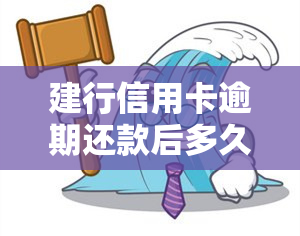 建行信用卡逾期还款后多久